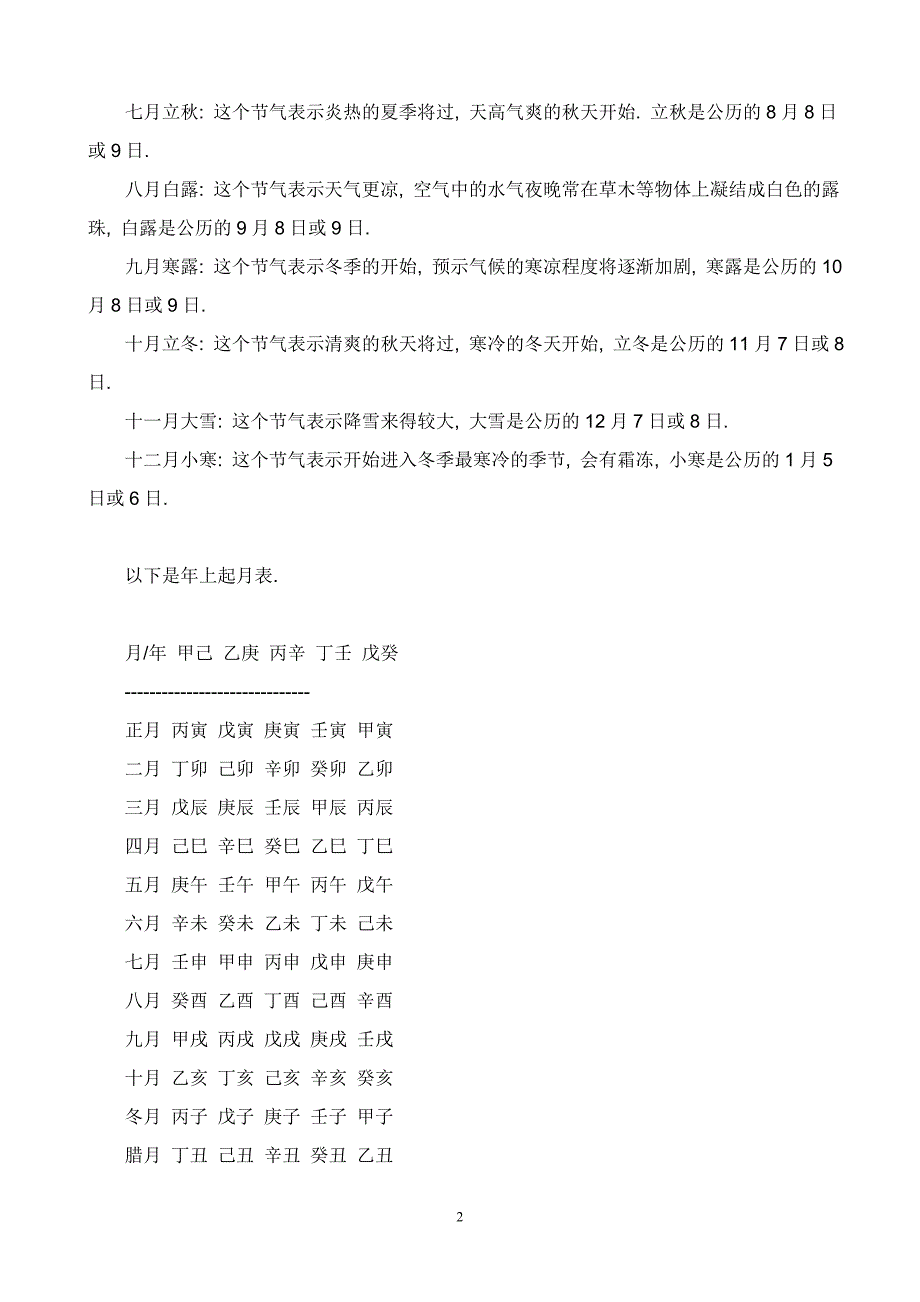 七月立秋: 这个节气表示炎热的夏季将过, 天高气爽的秋天开始. 立秋是公历的 8 月 8 日或 9 日.

八月白露: 这个节气表示天气更凉, 空气中的水气夜晚常在草木等物体上凝结成白色的露珠, 白露是公历的 9 月 8 日或 9 日.

九月寒露: 这个节气表示冬季的开始, 预示气候的寒凉程度将逐渐加剧, 寒露是公历的 10 月 8 日或 9 日.

十月立冬: 这个节气表示清爽的秋天将过, 寒冷的冬天开始, 立冬是公历的 11 月 7 日或 8 日.

十一月大雪: 这个节气表示降雪来得较大, 大雪是公历的 12 月 7 日或 8 日.

十二月小寒: 这个节气表示开始进入冬季最寒冷的季节, 会有霜冻, 小寒是公历的 1 月 5 日或 6 日.

以下是年上起月表.

月/年 甲己 乙庚 丙辛 丁壬 戊癸
------------------------------
正月 丙寅 戊寅 庚寅 壬寅 甲寅
二月 丁卯 己卯 辛卯 癸卯 乙卯
三月 戊辰 庚辰 壬辰 甲辰 丙辰
四月 己巳 辛巳 癸巳 乙巳 丁巳
五月 庚午 壬午 甲午 丙午 戊午
六月 辛未 癸未 乙未 丁未 己未
七月 壬申 甲申 丙申 戊申 庚申
八月 癸酉 乙酉 丁酉 己酉 辛酉
九月 甲戌 丙戌 戊戌 庚戌 壬戌
十月 乙亥 丁亥 己亥 辛亥 癸亥
冬月 丙子 戊子 庚子 壬子 甲子
腊月 丁丑 己丑 辛丑 癸丑 乙丑

2